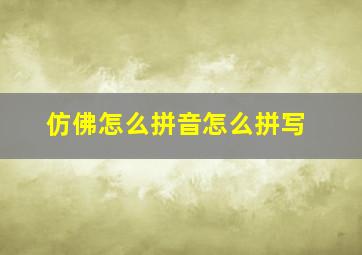 仿佛怎么拼音怎么拼写